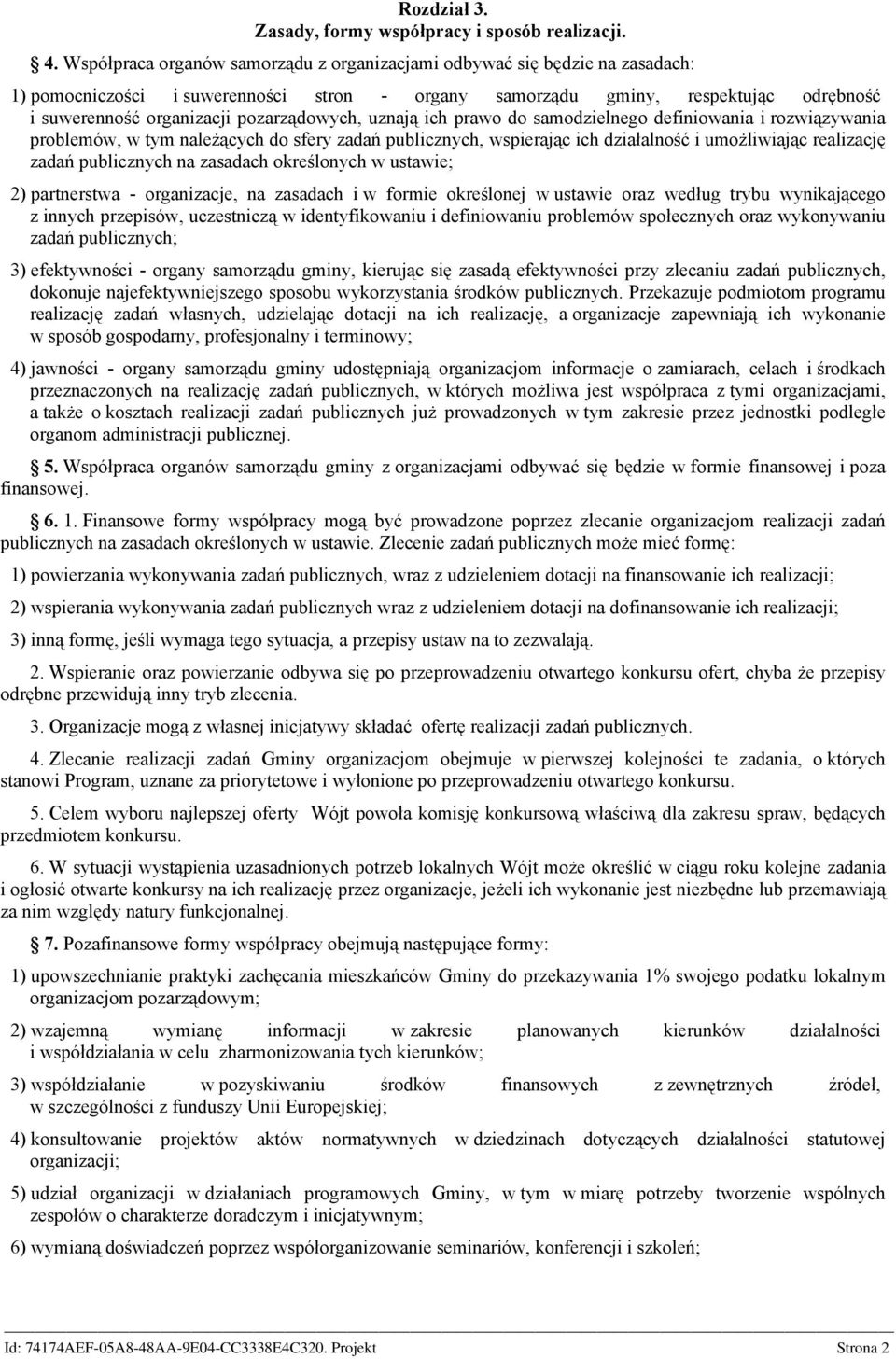 Rozdział 3.
Zasady, formy współpracy i sposób realizacji.

4. Współpraca organów samorządu z organizacjami odbywać się będzie na zasadach:

1) pomocniczości i suwerenności stron - organy samorządu gminy, respektując odrębność i suwerenność organizacji pozarządowych, uznają ich prawo do samodzielnego definiowania i rozwiązywania problemów, w tym należących do sfery zadań publicznych, wspierając ich działalność i umożliwiając realizację zadań publicznych na zasadach określonych w ustawie;

2) partnerstwa - organizacje, na zasadach i w formie określonej w ustawie oraz według trybu wynikającego z innych przepisów, uczestniczą w identyfikowaniu i definiowaniu problemów społecznych oraz wykonywaniu zadań publicznych;

3) efektywności - organy samorządu gminy, kierując się zasadą efektywności przy zlecaniu zadań publicznych, dokonuje najefektywniejszego sposobu wykorzystania środków publicznych. Przekazuje podmiotom programu realizację zadań własnych, udzielając dotacji na ich realizację, a organizacje zapewniają ich wykonanie w sposób gospodarny, profesjonalny i terminowy;

4) jawności - organy samorządu gminy udostępniają organizacjom informacje o zamiarach, celach i środkach przeznaczonych na realizację zadań publicznych, w których możliwa jest współpraca z tymi organizacjami, a także o kosztach realizacji zadań publicznych już prowadzonych w tym zakresie przez jednostki podległe organom administracji publicznej.

5. Współpraca organów samorządu gminy z organizacjami odbywać się będzie w formie finansowej i poza finansowej.

6. 1. Finansowe formy współpracy mogą być prowadzone poprzez zlecanie organizacjom realizacji zadań publicznych na zasadach określonych w ustawie. Zlecenie zadań publicznych może mieć formę:

1) powierzania wykonywania zadań publicznych, wraz z udzieleniem dotacji na finansowanie ich realizacji;

2) wspierania wykonywania zadań publicznych wraz z udzieleniem dotacji na dofinansowanie ich realizacji;

3) inną formę, jeśli wymaga tego sytuacja, a przepisy ustaw na to zezwalają.

2. Wspieranie oraz powierzanie odbywa się po przeprowadzeniu otwartego konkursu ofert, chyba że przepisy odrębne przewidują inny tryb zlecenia.

3. Organizacje mogą z własnej inicjatywy składać ofertę realizacji zadań publicznych.

4. Zlecanie realizacji zadań Gminy organizacjom obejmuje w pierwszej kolejności te zadania, o których stanowi Program, uznane za priorytetowe i wyłonione po przeprowadzeniu otwartego konkursu.

5. Celem wyboru najlepszej oferty Wójt powoła komisję konkursową właściwą dla zakresu spraw, będących przedmiotem konkursu.

6. W sytuacji wystąpienia uzasadnionych potrzeb lokalnych Wójt może określić w ciągu roku kolejne zadania i ogłosić otwarte konkursy na ich realizację przez organizacje, jeżeli ich wykonanie jest niezbędne lub przemawiają za nim względy natury funkcjonalnej.

7. Pozafinansowe formy współpracy obejmują następujące formy:

1) upowszechnianie praktyki zachęcania mieszkańców Gminy do przekazywania 1% swojego podatku lokalnym organizacjom pozarządowym;

2) wzajemną wymianę informacji w zakresie planowanych kierunków działalności i współdziałania w celu zharmonizowania tych kierunków;

3) współdziałanie w pozyskiwaniu środków finansowych z zewnętrznych źródeł, w szczególności z funduszy Unii Europejskiej;

4) konsultowanie projektów aktów normatywnych w dziedzinach dotyczących działalności statutowej organizacji;

5) udział organizacji w działaniach programowych Gminy, w tym w miarę potrzeby tworzenie wspólnych zespołów o charakterze doradczym i inicjatywnym;

6) wymianą doświadczeń poprzez współorganizowanie seminariów, konferencji i szkoleń;

Id: 74174AEF-05A8-48AA-9E04-CC3338E4C320. Projekt Strona 2